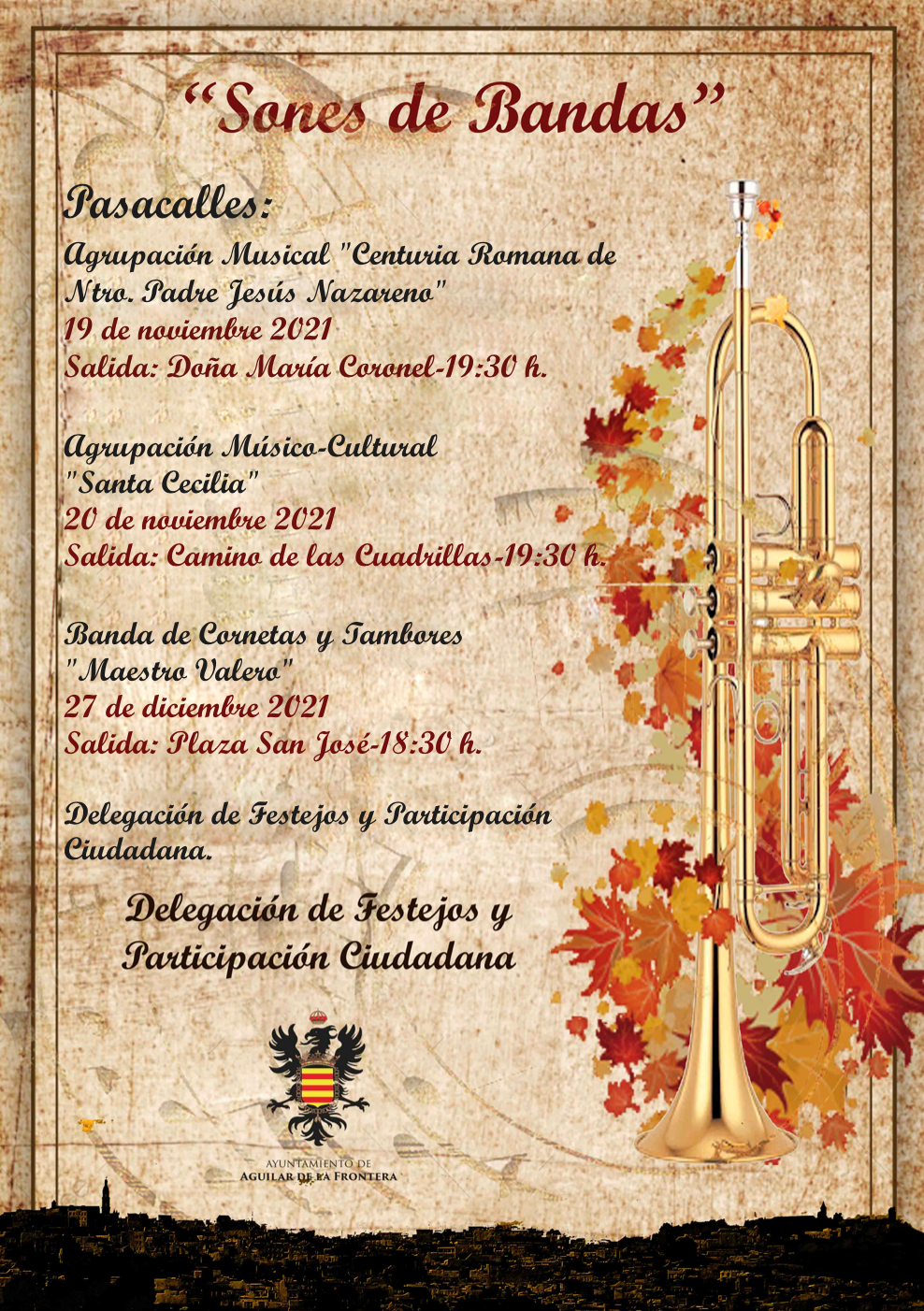 "Sones de Bandas"

Pasacalles:

Agrupación Musical "Centuria Romana de Ntro. Padre Jesús Nazareno"
19 de noviembre 2021
Salida: Doña María Coronel-19:30 h.

Agrupación Músico-Cultural "Santa Cecilia"
20 de noviembre 2021
Salida: Camino de las Cuadrillas-19:30 h.

Banda de Cornetas y Tambores "Maestro Valero"
27 de diciembre 2021
Salida: Plaza San José-18:30 h.

Delegación de Festejos y Participación Ciudadana.

Delegación de Festejos y
Participación Ciudadana

AYUNTAMIENTO DE
AGUILAR DE LA FRONTERA